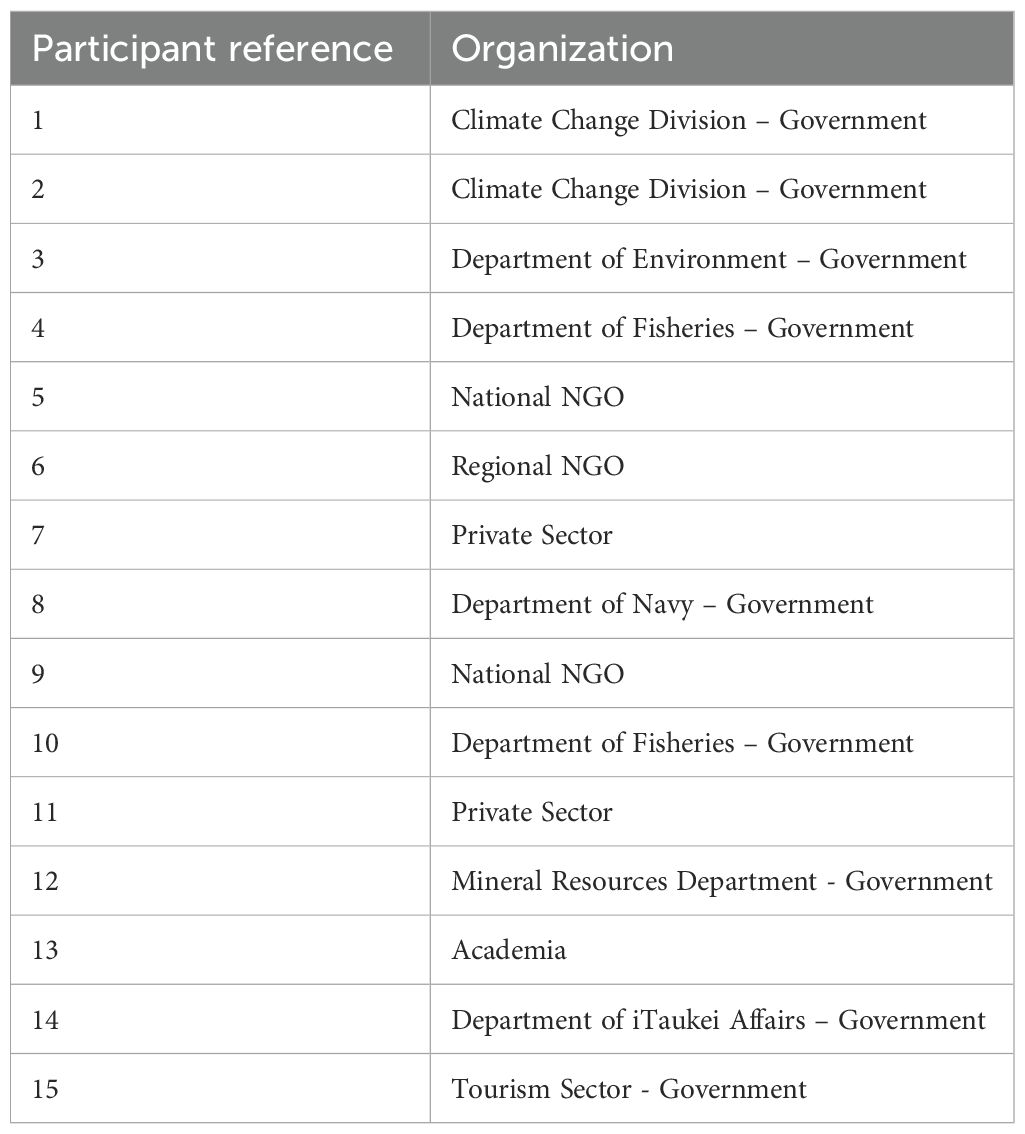 | Participant reference | Organization |
|---|---|
| 1 | Climate Change Division – Government |
| 2 | Climate Change Division – Government |
| 3 | Department of Environment – Government |
| 4 | Department of Fisheries – Government |
| 5 | National NGO |
| 6 | Regional NGO |
| 7 | Private Sector |
| 8 | Department of Navy – Government |
| 9 | National NGO |
| 10 | Department of Fisheries – Government |
| 11 | Private Sector |
| 12 | Mineral Resources Department - Government |
| 13 | Academia |
| 14 | Department of iTaukei Affairs – Government |
| 15 | Tourism Sector - Government |